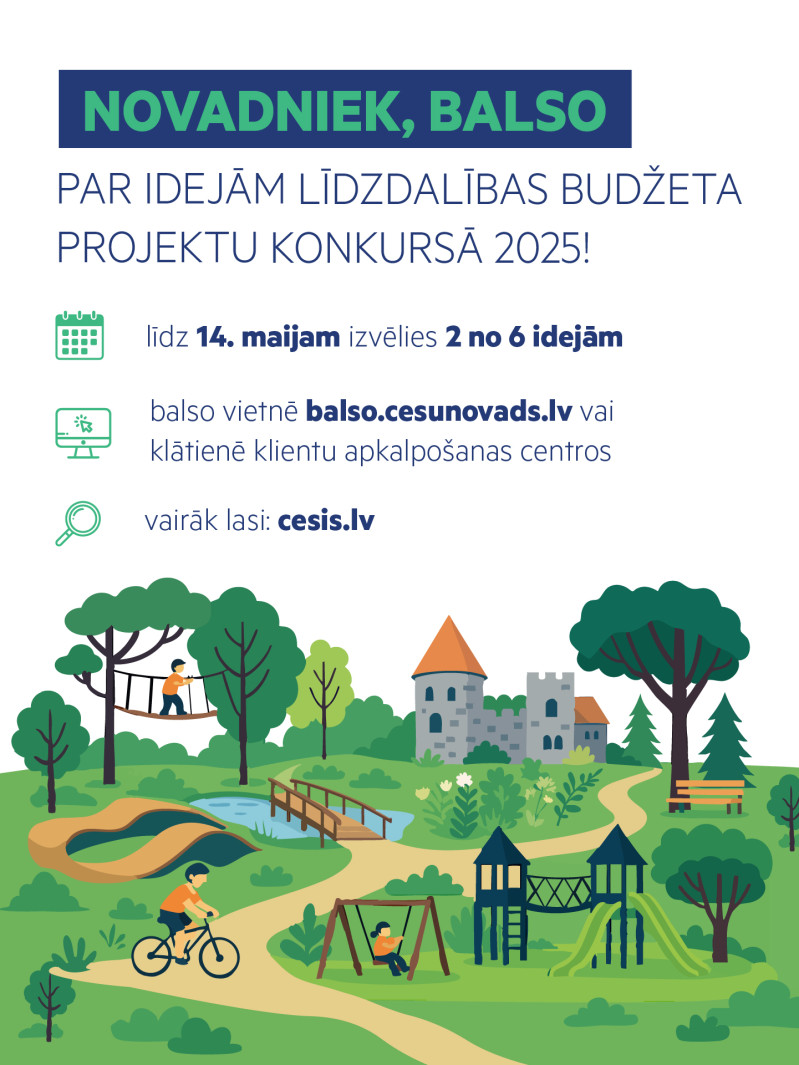 NOVADNIEK, BALSO

PAR IDEJĀM LĪDZDALĪBAS BUDŽETA PROJEKTU KONKURSĀ 2025!

līdz 14. maijam izvēlies 2 no 6 idejām

balso vietnē balso.cesunovads.lv vai klātienē klientu apkalpošanas centros

vairāk lasi: cesis.lv